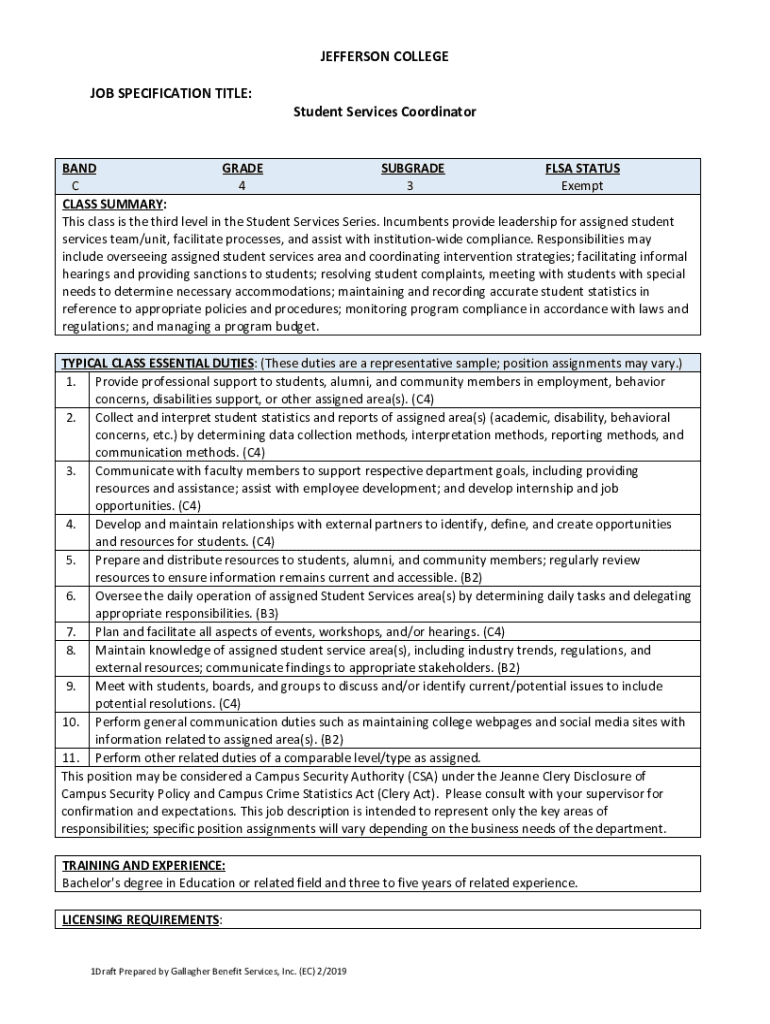 JEFFERSON COLLEGE

JOB SPECIFICATION TITLE:

Student Services Coordinator

| BAND | GRADE | SUBGRADE | FLSA STATUS |
|---|---|---|---|
| C | 4 | 3 | Exempt |

CLASS SUMMARY:
This class is the third level in the Student Services Series. Incumbents provide leadership for assigned student services team/unit, facilitate processes, and assist with institution-wide compliance. Responsibilities may include overseeing assigned student services area and coordinating intervention strategies; facilitating informal hearings and providing sanctions to students; resolving student complaints, meeting with students with special needs to determine necessary accommodations; maintaining and recording accurate student statistics in reference to appropriate policies and procedures; monitoring program compliance in accordance with laws and regulations; and managing a program budget.

TYPICAL CLASS ESSENTIAL DUTIES: (These duties are a representative sample; position assignments may vary.)
1. Provide professional support to students, alumni, and community members in employment, behavior concerns, disabilities support, or other assigned area(s). (C4)
2. Collect and interpret student statistics and reports of assigned area(s) (academic, disability, behavioral concerns, etc.) by determining data collection methods, interpretation methods, reporting methods, and communication methods. (C4)
3. Communicate with faculty members to support respective department goals, including providing resources and assistance; assist with employee development; and develop internship and job opportunities. (C4)
4. Develop and maintain relationships with external partners to identify, define, and create opportunities and resources for students. (C4)
5. Prepare and distribute resources to students, alumni, and community members; regularly review resources to ensure information remains current and accessible. (B2)
6. Oversee the daily operation of assigned Student Services area(s) by determining daily tasks and delegating appropriate responsibilities. (B3)
7. Plan and facilitate all aspects of events, workshops, and/or hearings. (C4)
8. Maintain knowledge of assigned student service area(s), including industry trends, regulations, and external resources; communicate findings to appropriate stakeholders. (B2)
9. Meet with students, boards, and groups to discuss and/or identify current/potential issues to include potential resolutions. (C4)
10. Perform general communication duties such as maintaining college webpages and social media sites with information related to assigned area(s). (B2)
11. Perform other related duties of a comparable level/type as assigned.
This position may be considered a Campus Security Authority (CSA) under the Jeanne Clery Disclosure of Campus Security Policy and Campus Crime Statistics Act (Clery Act). Please consult with your supervisor for confirmation and expectations. This job description is intended to represent only the key areas of responsibilities; specific position assignments will vary depending on the business needs of the department.

TRAINING AND EXPERIENCE:
Bachelor's degree in Education or related field and three to five years of related experience.

LICENSING REQUIREMENTS:

1Draft Prepared by Gallagher Benefit Services, Inc. (EC) 2/2019